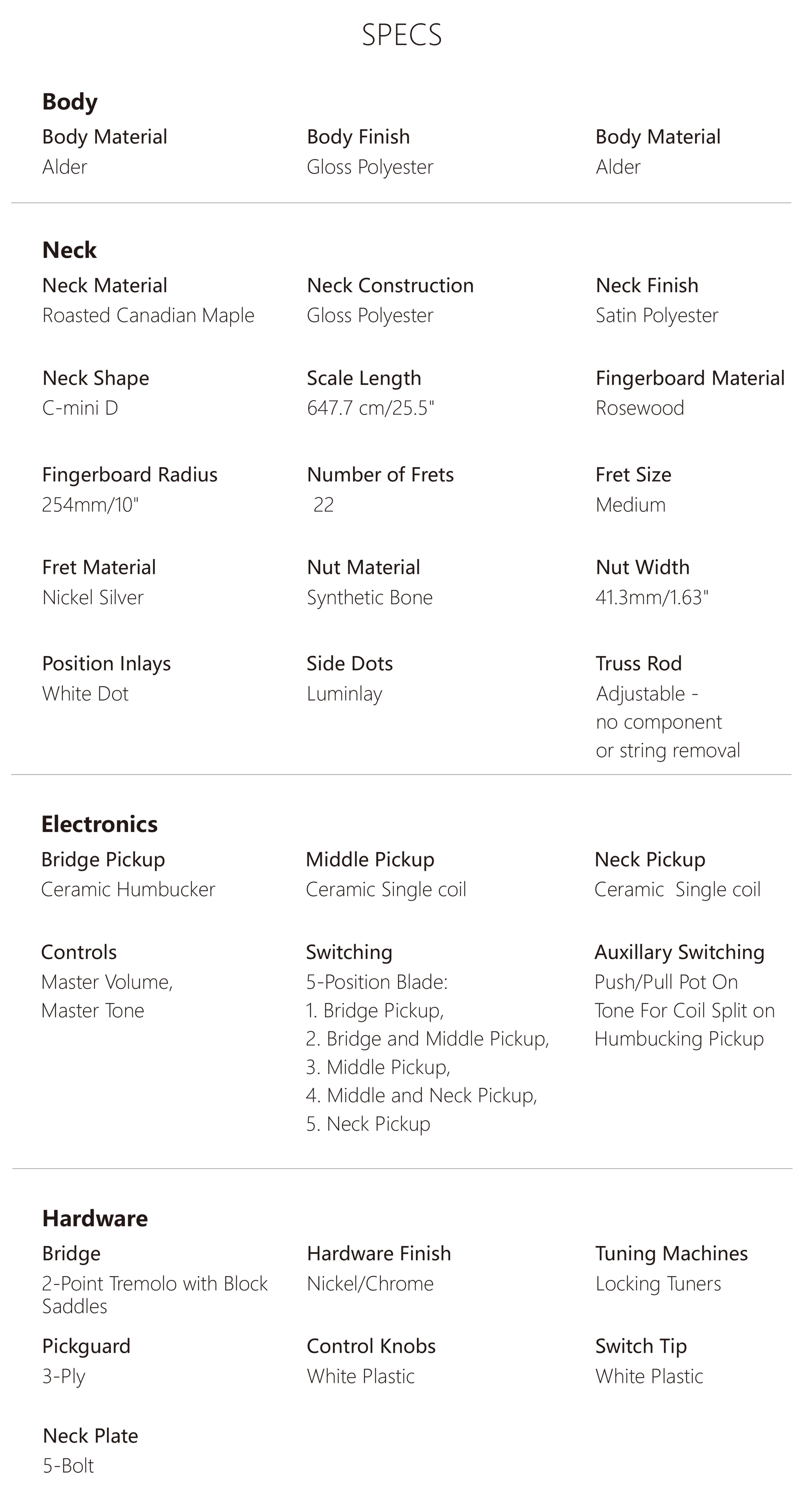 SPECS

Body

Body Material
Alder

Body Finish
Gloss Polyester

Body Material
Alder

Neck

Neck Material
Roasted Canadian Maple

Neck Construction
Gloss Polyester

Neck Finish
Satin Polyester

Neck Shape
C-mini D

Scale Length
647.7 cm/25.5"

Fingerboard Material
Rosewood

Fingerboard Radius
254mm/10"

Number of Frets
22

Fret Size
Medium

Fret Material
Nickel Silver

Nut Material
Synthetic Bone

Nut Width
41.3mm/1.63"

Position Inlays
White Dot

Side Dots
Luminlay

Truss Rod
Adjustable - no component or string removal

Electronics

Bridge Pickup
Ceramic Humbucker

Middle Pickup
Ceramic Single coil

Neck Pickup
Ceramic Single coil

Controls
Master Volume, Master Tone

Switching
5-Position Blade:
1. Bridge Pickup,
2. Bridge and Middle Pickup,
3. Middle Pickup,
4. Middle and Neck Pickup,
5. Neck Pickup

Auxillary Switching
Push/Pull Pot On Tone For Coil Split on Humbucking Pickup

Hardware

Bridge
2-Point Tremolo with Block Saddles

Hardware Finish
Nickel/Chrome

Tuning Machines
Locking Tuners

Pickguard
3-Ply

Control Knobs
White Plastic

Switch Tip
White Plastic

Neck Plate
5-Bolt